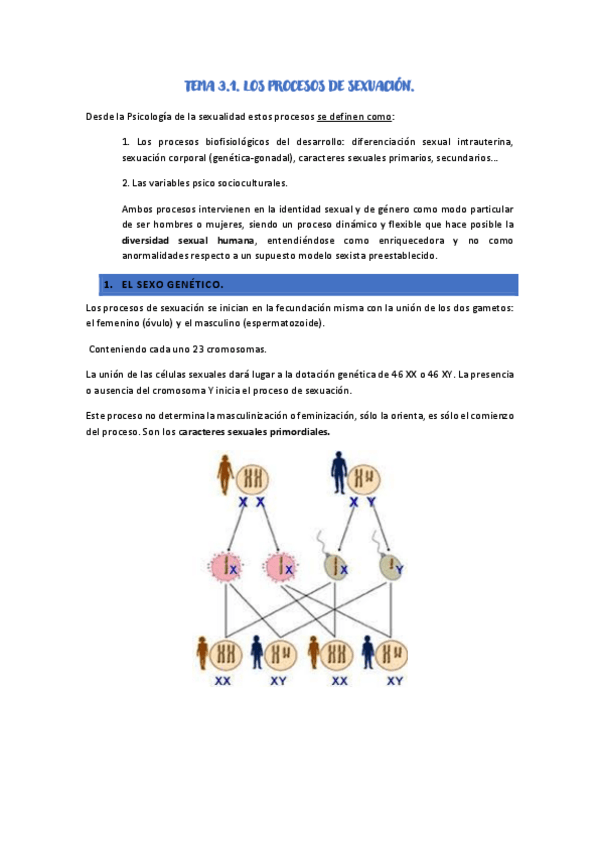 TEMA 3.1. LOS PROCESOS DE SEXUACIÓN.

Desde la Psicología de la sexualidad estos procesos se definen como:

1. Los procesos biofisiológicos del desarrollo: diferenciación sexual intrauterina, sexuación corporal (genética-gonadal), caracteres sexuales primarios, secundarios...

2. Las variables psico socioculturales.

Ambos procesos intervienen en la identidad sexual y de género como modo particular de ser hombres o mujeres, siendo un proceso dinámico y flexible que hace posible la diversidad sexual humana, entendiéndose como enriquecedora y no como anormalidades respecto a un supuesto modelo sexista preestablecido.

1. EL SEXO GENÉTICO.

Los procesos de sexuación se inician en la fecundación misma con la unión de los dos gametos: el femenino (óvulo) y el masculino (espermatozoide).

Conteniendo cada uno 23 cromosomas.

La unión de las células sexuales dará lugar a la dotación genética de 46 XX o 46 XY. La presencia o ausencia del cromosoma Y inicia el proceso de sexuación.

Este proceso no determina la masculinización o feminización, sólo la orienta, es sólo el comienzo del proceso. Son los caracteres sexuales primordiales.

X X
X Y
X
X
X
Y
XX
XY
XX
XY